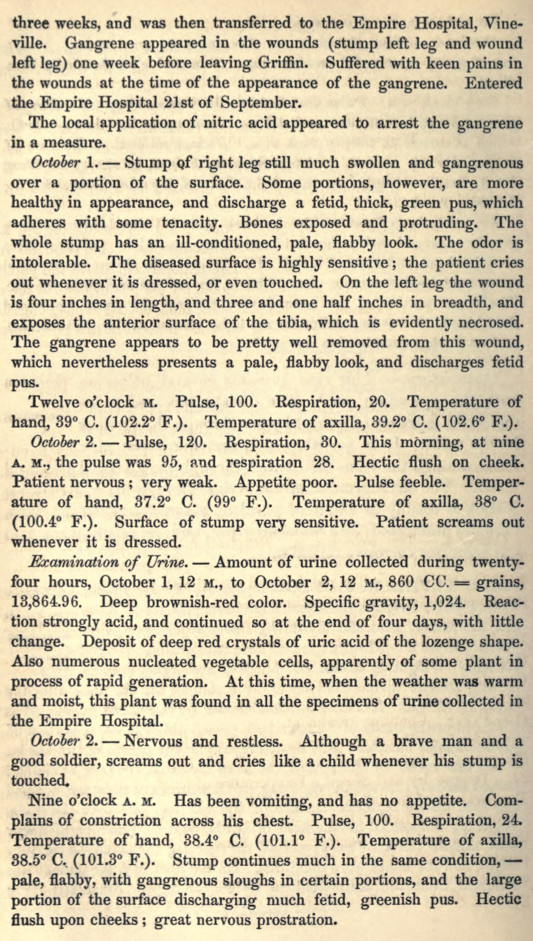 three weeks, and was then transferred to the Empire Hospital, Vineville. Gangrene appeared in the wounds (stump left leg and wound left leg) one week before leaving Griffin. Suffered with keen pains in the wounds at the time of the appearance of the gangrene. Entered the Empire Hospital 21st of September.

The local application of nitric acid appeared to arrest the gangrene in a measure.

October 1. — Stump of right leg still much swollen and gangrenous over a portion of the surface. Some portions, however, are more healthy in appearance, and discharge a fetid, thick, green pus, which adheres with some tenacity. Bones exposed and protruding. The whole stump has an ill-conditioned, pale, flabby look. The odor is intolerable. The diseased surface is highly sensitive; the patient cries out whenever it is dressed, or even touched. On the left leg the wound is four inches in length, and three and one half inches in breadth, and exposes the anterior surface of the tibia, which is evidently necrosed. The gangrene appears to be pretty well removed from this wound, which nevertheless presents a pale, flabby look, and discharges fetid pus.

Twelve o'clock M. Pulse, 100. Respiration, 20. Temperature of hand, 39° C. (102.2° F.). Temperature of axilla, 39.2° C. (102.6° F.).

October 2. — Pulse, 120. Respiration, 30. This morning, at nine A. M., the pulse was 95, and respiration 28. Hectic flush on cheek. Patient nervous; very weak. Appetite poor. Pulse feeble. Temperature of hand, 37.2° C. (99° F.). Temperature of axilla, 38° C. (100.4° F.). Surface of stump very sensitive. Patient screams out whenever it is dressed.

Examination of Urine. — Amount of urine collected during twenty-four hours, October 1, 12 M., to October 2, 12 M., 860 CC. = grains, 13,864.96. Deep brownish-red color. Specific gravity, 1,024. Reaction strongly acid, and continued so at the end of four days, with little change. Deposit of deep red crystals of uric acid of the lozenge shape. Also numerous nucleated vegetable cells, apparently of some plant in process of rapid generation. At this time, when the weather was warm and moist, this plant was found in all the specimens of urine collected in the Empire Hospital.

October 2. — Nervous and restless. Although a brave man and a good soldier, screams out and cries like a child whenever his stump is touched.

Nine o'clock A. M. Has been vomiting, and has no appetite. Complains of constriction across his chest. Pulse, 100. Respiration, 24. Temperature of hand, 38.4° C. (101.1° F.). Temperature of axilla, 38.5° C. (101.3° F.). Stump continues much in the same condition, — pale, flabby, with gangrenous sloughs in certain portions, and the large portion of the surface discharging much fetid, greenish pus. Hectic flush upon cheeks; great nervous prostration.